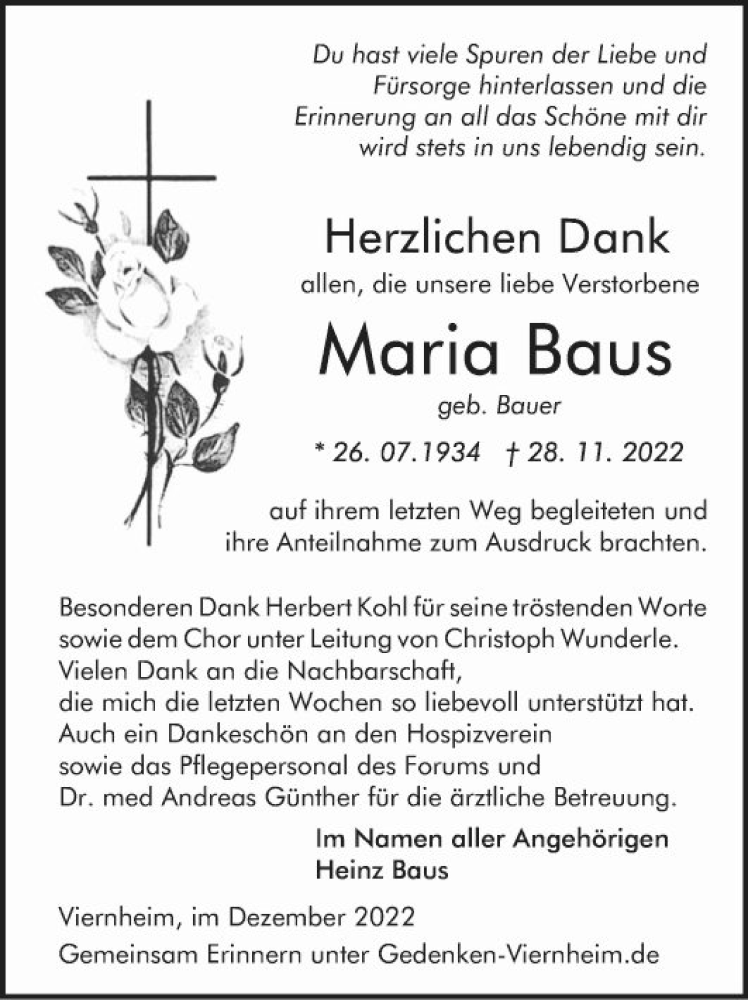 Du hast viele Spuren der Liebe und Fürsorge hinterlassen und die Erinnerung an all das Schöne mit dir wird stets in uns lebendig sein.

Herzlichen Dank

allen, die unsere liebe Verstorbene

Maria Baus

geb. Bauer

* 26. 07.1934 † 28. 11. 2022

auf ihrem letzten Weg begleiteten und ihre Anteilnahme zum Ausdruck brachten.

Besonderen Dank Herbert Kohl für seine tröstenden Worte sowie dem Chor unter Leitung von Christoph Wunderle.
Vielen Dank an die Nachbarschaft,
die mich die letzten Wochen so liebevoll unterstützt hat.
Auch ein Dankeschön an den Hospizverein
sowie das Pflegepersonal des Forums und
Dr. med Andreas Günther für die ärztliche Betreuung.

Im Namen aller Angehörigen
Heinz Baus

Viernheim, im Dezember 2022
Gemeinsam Erinnern unter Gedenken-Viernheim.de